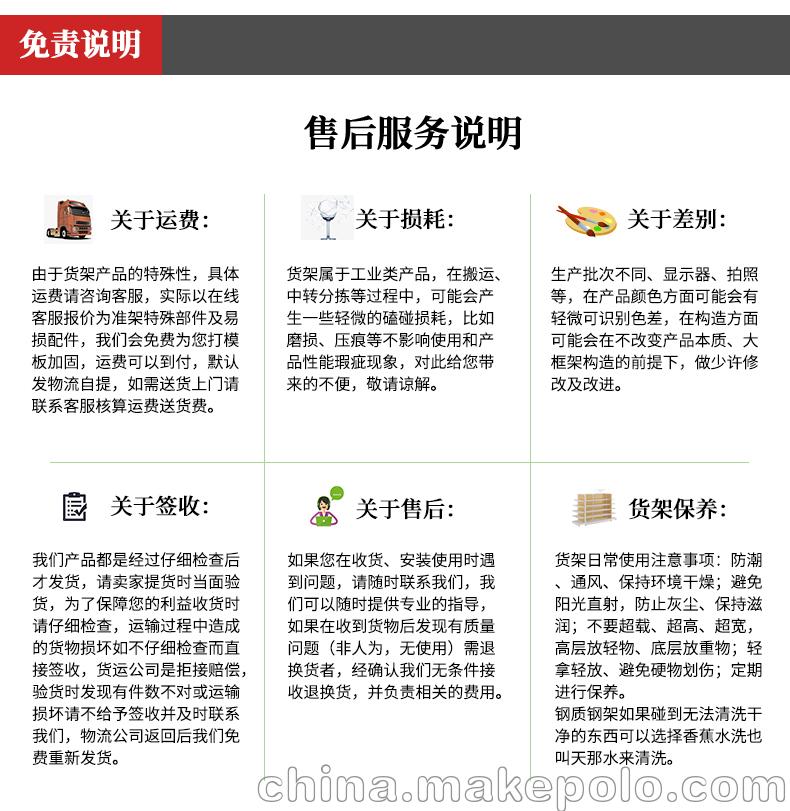 免责说明

售后服务说明

关于运费：

由于货架产品的特殊性，具体运费请咨询客服，实际以在线客服报价为准架特殊部件及易损配件，我们会免费为您打模板加固，运费可以到付，默认发物流自提，如需送货上门请联系客服核算运费送货费。

关于损耗：

货架属于工业类产品，在搬运、中转分拣等过程中，可能会产生一些轻微的磕碰损耗，比如磨损、压痕等不影响使用和产品性能瑕疵现象，对此给您带来的不便，敬请谅解。

关于差别：

生产批次不同、显示器、拍照等，在产品颜色方面可能会有轻微可识别色差，在构造方面可能会在不改变产品本质、大框架构造的前提下，做少许修改及改进。

关于签收：

我们产品都是经过仔细检查后才发货，请卖家提货时当面验货，为了保障您的利益收货时请仔细检查，运输过程中造成的货物损坏如不仔细检查而直接签收，货运公司是拒接赔偿，验货时发现有件数不对或运输损坏请不给予签收并及时联系我们，物流公司返回后我们免费重新发货。

关于售后：

如果您在收货、安装使用时遇到问题，请随时联系我们，我们可以随时提供专业的指导，如果在收到货物后发现有质量问题（非人为，无使用）需退换货者，经确认我们无条件接收退换货，并负责相关的费用。

货架保养：

货架日常使用注意事项：防潮、通风、保持环境干燥；避免阳光直射，防止灰尘、保持滋润；不要超载、超高、超宽，高层放轻物、底层放重物；轻拿轻放、避免硬物划伤；定期进行保养。
钢质钢架如果碰到无法清洗干净的东西可以选择香蕉水洗也叫天那水来清洗。

china.makepolo.com